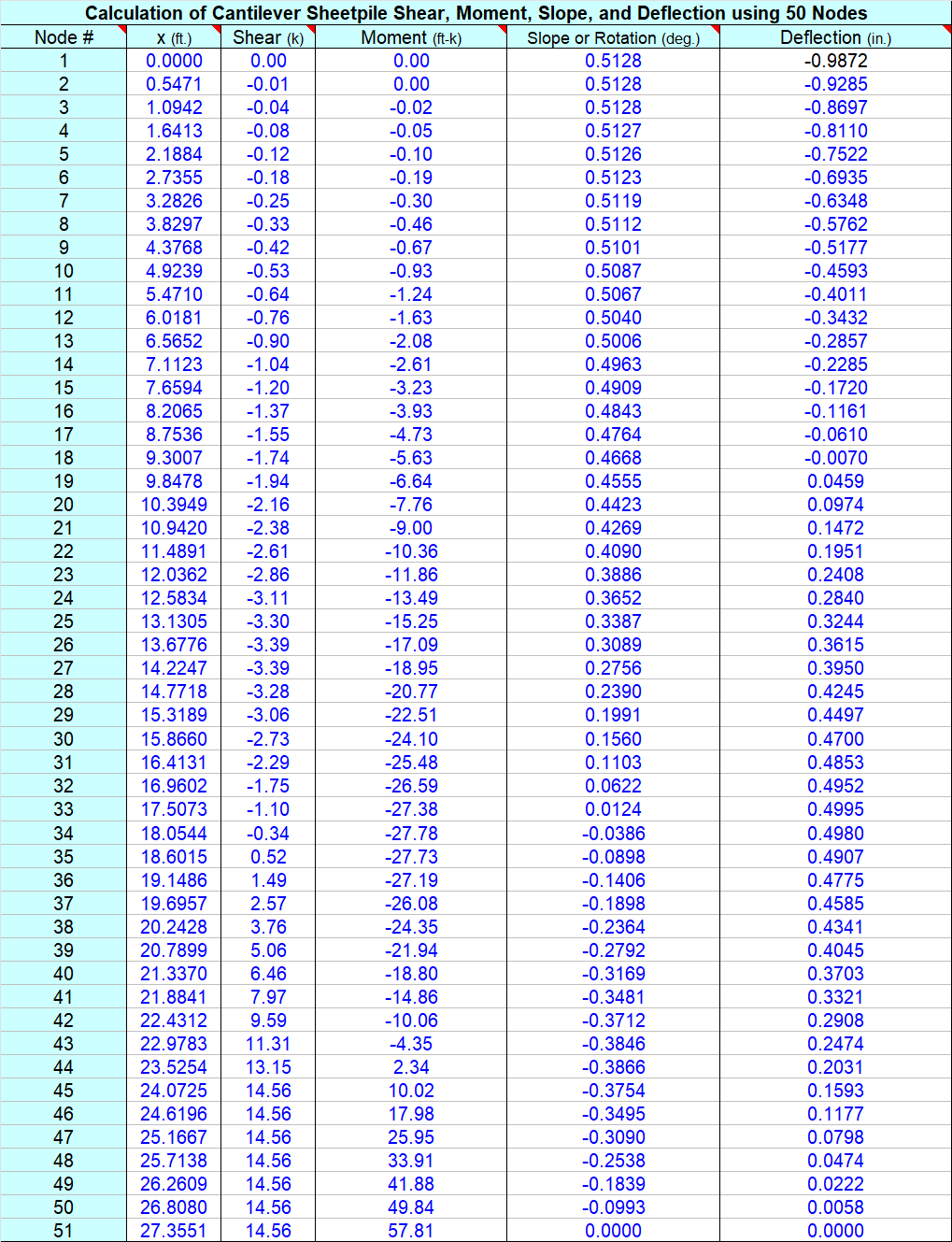 Calculation of Cantilever Sheetpile Shear, Moment, Slope, and Deflection using 50 Nodes

| Node # | x (ft.) | Shear (k) | Moment (ft-k) | Slope or Rotation (deg.) | Deflection (in.) |
|---|---|---|---|---|---|
| 1 | 0.0000 | 0.00 | 0.00 | 0.5128 | -0.9872 |
| 2 | 0.5471 | -0.01 | 0.00 | 0.5128 | -0.9285 |
| 3 | 1.0942 | -0.04 | -0.02 | 0.5128 | -0.8697 |
| 4 | 1.6413 | -0.08 | -0.05 | 0.5127 | -0.8110 |
| 5 | 2.1884 | -0.12 | -0.10 | 0.5126 | -0.7522 |
| 6 | 2.7355 | -0.18 | -0.19 | 0.5123 | -0.6935 |
| 7 | 3.2826 | -0.25 | -0.30 | 0.5119 | -0.6348 |
| 8 | 3.8297 | -0.33 | -0.46 | 0.5112 | -0.5762 |
| 9 | 4.3768 | -0.42 | -0.67 | 0.5101 | -0.5177 |
| 10 | 4.9239 | -0.53 | -0.93 | 0.5087 | -0.4593 |
| 11 | 5.4710 | -0.64 | -1.24 | 0.5067 | -0.4011 |
| 12 | 6.0181 | -0.76 | -1.63 | 0.5040 | -0.3432 |
| 13 | 6.5652 | -0.90 | -2.08 | 0.5006 | -0.2857 |
| 14 | 7.1123 | -1.04 | -2.61 | 0.4963 | -0.2285 |
| 15 | 7.6594 | -1.20 | -3.23 | 0.4909 | -0.1720 |
| 16 | 8.2065 | -1.37 | -3.93 | 0.4843 | -0.1161 |
| 17 | 8.7536 | -1.55 | -4.73 | 0.4764 | -0.0610 |
| 18 | 9.3007 | -1.74 | -5.63 | 0.4668 | -0.0070 |
| 19 | 9.8478 | -1.94 | -6.64 | 0.4555 | 0.0459 |
| 20 | 10.3949 | -2.16 | -7.76 | 0.4423 | 0.0974 |
| 21 | 10.9420 | -2.38 | -9.00 | 0.4269 | 0.1472 |
| 22 | 11.4891 | -2.61 | -10.36 | 0.4090 | 0.1951 |
| 23 | 12.0362 | -2.86 | -11.86 | 0.3886 | 0.2408 |
| 24 | 12.5834 | -3.11 | -13.49 | 0.3652 | 0.2840 |
| 25 | 13.1305 | -3.30 | -15.25 | 0.3387 | 0.3244 |
| 26 | 13.6776 | -3.39 | -17.09 | 0.3089 | 0.3615 |
| 27 | 14.2247 | -3.39 | -18.95 | 0.2756 | 0.3950 |
| 28 | 14.7718 | -3.28 | -20.77 | 0.2390 | 0.4245 |
| 29 | 15.3189 | -3.06 | -22.51 | 0.1991 | 0.4497 |
| 30 | 15.8660 | -2.73 | -24.10 | 0.1560 | 0.4700 |
| 31 | 16.4131 | -2.29 | -25.48 | 0.1103 | 0.4853 |
| 32 | 16.9602 | -1.75 | -26.59 | 0.0622 | 0.4952 |
| 33 | 17.5073 | -1.10 | -27.38 | 0.0124 | 0.4995 |
| 34 | 18.0544 | -0.34 | -27.78 | -0.0386 | 0.4980 |
| 35 | 18.6015 | 0.52 | -27.73 | -0.0898 | 0.4907 |
| 36 | 19.1486 | 1.49 | -27.19 | -0.1406 | 0.4775 |
| 37 | 19.6957 | 2.57 | -26.08 | -0.1898 | 0.4585 |
| 38 | 20.2428 | 3.76 | -24.35 | -0.2364 | 0.4341 |
| 39 | 20.7899 | 5.06 | -21.94 | -0.2792 | 0.4045 |
| 40 | 21.3370 | 6.46 | -18.80 | -0.3169 | 0.3703 |
| 41 | 21.8841 | 7.97 | -14.86 | -0.3481 | 0.3321 |
| 42 | 22.4312 | 9.59 | -10.06 | -0.3712 | 0.2908 |
| 43 | 22.9783 | 11.31 | -4.35 | -0.3846 | 0.2474 |
| 44 | 23.5254 | 13.15 | 2.34 | -0.3866 | 0.2031 |
| 45 | 24.0725 | 14.56 | 10.02 | -0.3754 | 0.1593 |
| 46 | 24.6196 | 14.56 | 17.98 | -0.3495 | 0.1177 |
| 47 | 25.1667 | 14.56 | 25.95 | -0.3090 | 0.0798 |
| 48 | 25.7138 | 14.56 | 33.91 | -0.2538 | 0.0474 |
| 49 | 26.2609 | 14.56 | 41.88 | -0.1839 | 0.0222 |
| 50 | 26.8080 | 14.56 | 49.84 | -0.0993 | 0.0058 |
| 51 | 27.3551 | 14.56 | 57.81 | 0.0000 | 0.0000 |